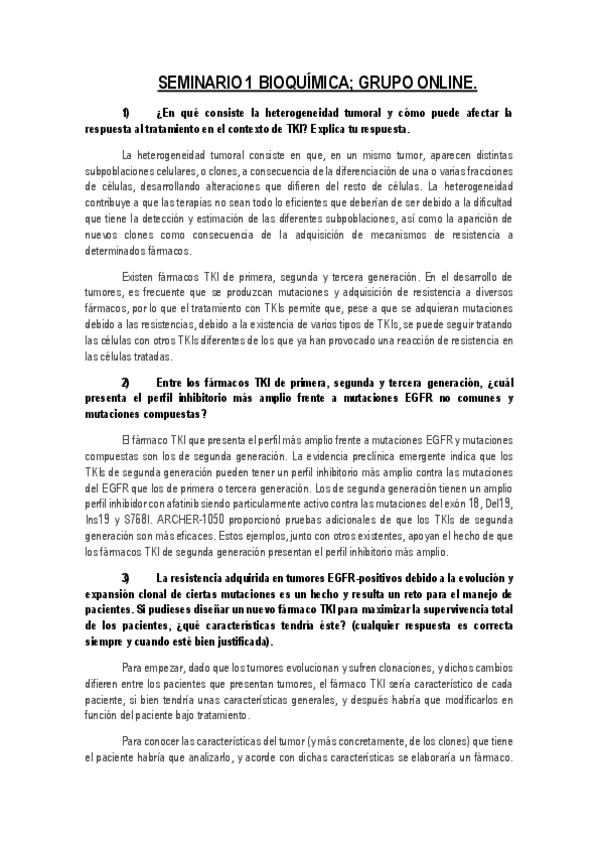 SEMINARIO 1 BIOQUÍMICA; GRUPO ONLINE.

1) ¿En qué consiste la heterogeneidad tumoral y cómo puede afectar la respuesta al tratamiento en el contexto de TKI? Explica tu respuesta.

La heterogeneidad tumoral consiste en que, en un mismo tumor, aparecen distintas subpoblaciones celulares, o clones, a consecuencia de la diferenciación de una o varias fracciones de células, desarrollando alteraciones que difieren del resto de células. La heterogeneidad contribuye a que las terapias no sean todo lo eficientes que deberían de ser debido a la dificultad que tiene la detección y estimación de las diferentes subpoblaciones, así como la aparición de nuevos clones como consecuencia de la adquisición de mecanismos de resistencia a determinados fármacos.

Existen fármacos TKI de primera, segunda y tercera generación. En el desarrollo de tumores, es frecuente que se produzcan mutaciones y adquisición de resistencia a diversos fármacos, por lo que el tratamiento con TKIs permite que, pese a que se adquieran mutaciones debido a las resistencias, debido a la existencia de varios tipos de TKIs, se puede seguir tratando las células con otros TKIs diferentes de los que ya han provocado una reacción de resistencia en las células tratadas.

2) Entre los fármacos TKI de primera, segunda y tercera generación, ¿cuál presenta el perfil inhibitorio más amplio frente a mutaciones EGFR no comunes y mutaciones compuestas?

El fármaco TKI que presenta el perfil más amplio frente a mutaciones EGFR y mutaciones compuestas son los de segunda generación. La evidencia preclínica emergente indica que los TKIs de segunda generación pueden tener un perfil inhibitorio más amplio contra las mutaciones del EGFR que los de primera o tercera generación. Los de segunda generación tienen un amplio perfil inhibidor con afatinib siendo particularmente activo contra las mutaciones del exón 18, Del19, Ins19 y S768I. ARCHER-1050 proporcionó pruebas adicionales de que los TKIs de segunda generación son más eficaces. Estos ejemplos, junto con otros existentes, apoyan el hecho de que los fármacos TKI de segunda generación presentan el perfil inhibitorio más amplio.

3) La resistencia adquirida en tumores EGFR-positivos debido a la evolución y expansión clonal de ciertas mutaciones es un hecho y resulta un reto para el manejo de pacientes. Si pudieses diseñar un nuevo fármaco TKI para maximizar la supervivencia total de los pacientes, ¿qué características tendría éste? (cualquier respuesta es correcta siempre y cuando esté bien justificada).

Para empezar, dado que los tumores evolucionan y sufren clonaciones, y dichos cambios difieren entre los pacientes que presentan tumores, el fármaco TKI sería característico de cada paciente, si bien tendría unas características generales, y después habría que modificarlos en función del paciente bajo tratamiento.

Para conocer las características del tumor (y más concretamente, de los clones) que tiene el paciente habría que analizarlo, y acorde con dichas características se elaboraría un fármaco.